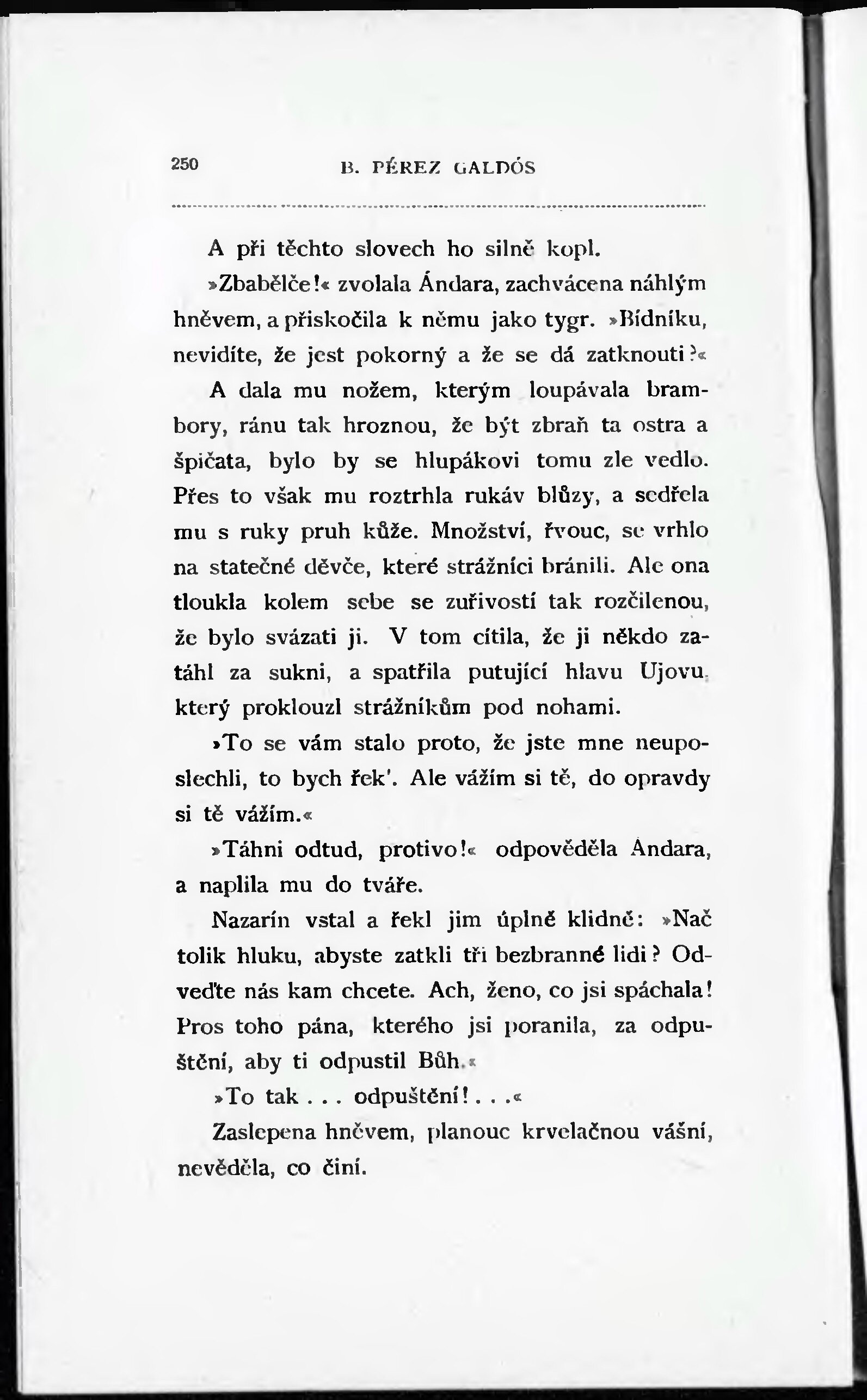 250 B. PÉREZ GALDÓS

A při těchto slovech ho silně kopl.

»Zbabělče!« zvolala Ándara, zachvácena náhlým hněvem, a přiskočila k němu jako tygr. »Bídníku, nevidíte, že jest pokorný a že se dá zatknouti?«

A dala mu nožem, kterým loupávala brambory, ránu tak hroznou, že být zbraň ta ostra a špičata, bylo by se hlupákovi tomu zle vedlo. Přes to však mu roztrhla rukáv blůzy, a sedřela mu s ruky pruh kůže. Množství, řvouc, se vrhlo na statečné děvče, které strážníci bránili. Ale ona tloukla kolem sebe se zuřivostí tak rozčilenou, že bylo svázati ji. V tom cítila, že ji někdo zatáhl za sukni, a spatřila putující hlavu Ujovu, který proklouzl strážníkům pod nohami.

»To se vám stalo proto, že jste mne neuposlechli, to bych řek'. Ale vážím si tě, do opravdy si tě vážím.«

»Táhni odtud, protivo!« odpověděla Ándara, a naplila mu do tváře.

Nazarín vstal a řekl jim úplně klidně: »Nač tolik hluku, abyste zatkli tři bezbranné lidi? Odveďte nás kam chcete. Ach, ženo, co jsi spáchala! Pros toho pána, kterého jsi poranila, za odpuštění, aby ti odpustil Bůh.«

»To tak . . . odpuštění! . . .«

Zaslepena hněvem, planouc krvelačnou vášní, nevěděla, co činí.